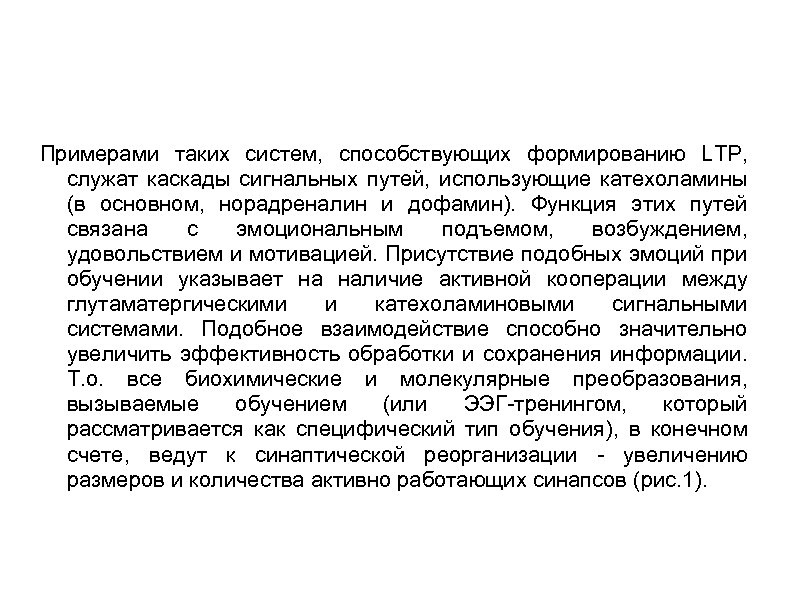 Примерами таких систем, способствующих формированию LTP, служат каскады сигнальных путей, использующие катехоламины (в основном, норадреналин и дофамин). Функция этих путей связана с эмоциональным подъемом, возбуждением, удовольствием и мотивацией. Присутствие подобных эмоций при обучении указывает на наличие активной кооперации между глутаматергическими и катехоламиновыми сигнальными системами. Подобное взаимодействие способно значительно увеличить эффективность обработки и сохранения информации. Т.о. все биохимические и молекулярные преобразования, вызываемые обучением (или ЭЭГ-тренингом, который рассматривается как специфический тип обучения), в конечном счете, ведут к синаптической реорганизации - увеличению размеров и количества активно работающих синапсов (рис.1).